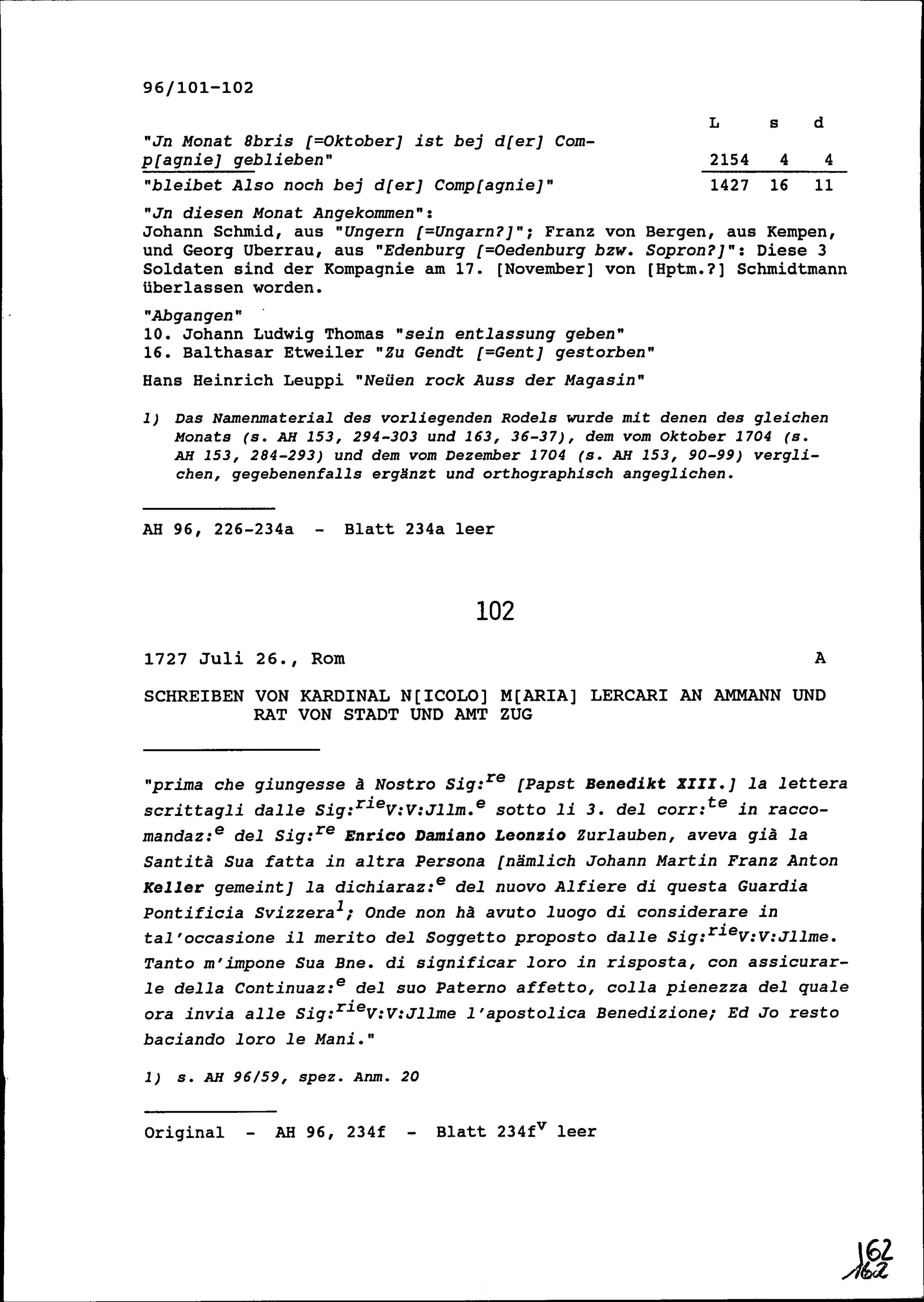 96/101-102

| | L | s | d |
|---|---|---|---|
| "Jn Monat 8bris [=Oktober] ist bej d[er] Comp[agnie] geblieben" | 2154 | 4 | 4 |
| "bleibet Also noch bej d[er] Comp[agnie]" | 1427 | 16 | 11 |

"Jn diesen Monat Angekommen":
Johann Schmid, aus "Ungern [=Ungarn?]"; Franz von Bergen, aus Kempen, und Georg Uberrau, aus "Edenburg [=Oedenburg bzw. Sopron?]": Diese 3 Soldaten sind der Kompagnie am 17. [November] von [Hptm.?] Schmidtmann überlassen worden.

"Abgangen"
10. Johann Ludwig Thomas "sein entlassung geben"
16. Balthasar Etweiler "Zu Gendt [=Gent] gestorben"

Hans Heinrich Leuppi "Neüen rock Auss der Magasin"

1) Das Namenmaterial des vorliegenden Rodels wurde mit denen des gleichen Monats (s. AH 153, 294-303 und 163, 36-37), dem vom Oktober 1704 (s. AH 153, 284-293) und dem vom Dezember 1704 (s. AH 153, 90-99) verglichen, gegebenenfalls ergänzt und orthographisch angeglichen.

AH 96, 226-234a - Blatt 234a leer

102

1727 Juli 26., Rom A

SCHREIBEN VON KARDINAL N[ICOLO] M[ARIA] LERCARI AN AMMANN UND RAT VON STADT UND AMT ZUG

"prima che giungesse à Nostro Sig:$^{re}$ [Papst Benedikt XIII.] la lettera scrittagli dalle Sig:$^{rie}$V:V:Jllm.$^{e}$ sotto li 3. del corr:$^{te}$ in raccomandaz:$^{e}$ del Sig:$^{re}$ Enrico Damiano Leonzio Zurlauben, aveva già la Santità Sua fatta in altra Persona [nämlich Johann Martin Franz Anton Keller gemeint] la dichiaraz:$^{e}$ del nuovo Alfiere di questa Guardia Pontificia Svizzera$^{1}$; Onde non hà avuto luogo di considerare in tal'occasione il merito del Soggetto proposto dalle Sig:$^{rie}$V:V:Jllme. Tanto m'impone Sua Bne. di significar loro in risposta, con assicurarle della Continuaz:$^{e}$ del suo Paterno affetto, colla pienezza del quale ora invia alle Sig:$^{rie}$V:V:Jllme l'apostolica Benedizione; Ed Jo resto baciando loro le Mani."

1) s. AH 96/59, spez. Anm. 20

Original - AH 96, 234f - Blatt 234f$^{v}$ leer

162
162